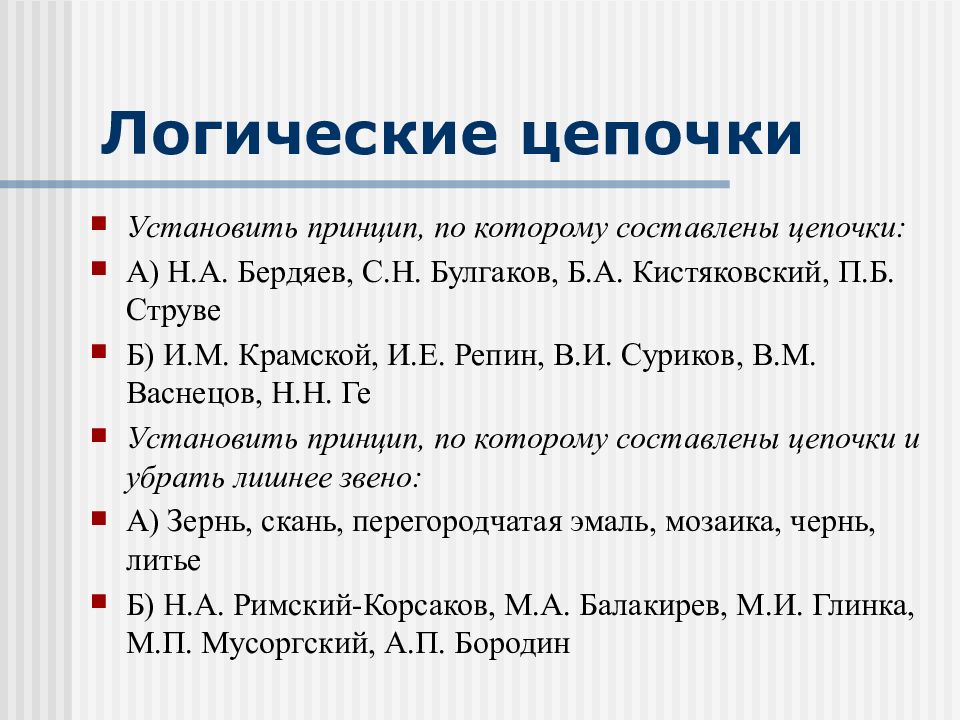 Логические цепочки

Установить принцип, по которому составлены цепочки:

А) Н.А. Бердяев, С.Н. Булгаков, Б.А. Кистяковский, П.Б. Струве

Б) И.М. Крамской, И.Е. Репин, В.И. Суриков, В.М. Васнецов, Н.Н. Ге

Установить принцип, по которому составлены цепочки и убрать лишнее звено:

А) Зернь, скань, перегородчатая эмаль, мозаика, чернь, литье

Б) Н.А. Римский-Корсаков, М.А. Балакирев, М.И. Глинка, М.П. Мусоргский, А.П. Бородин